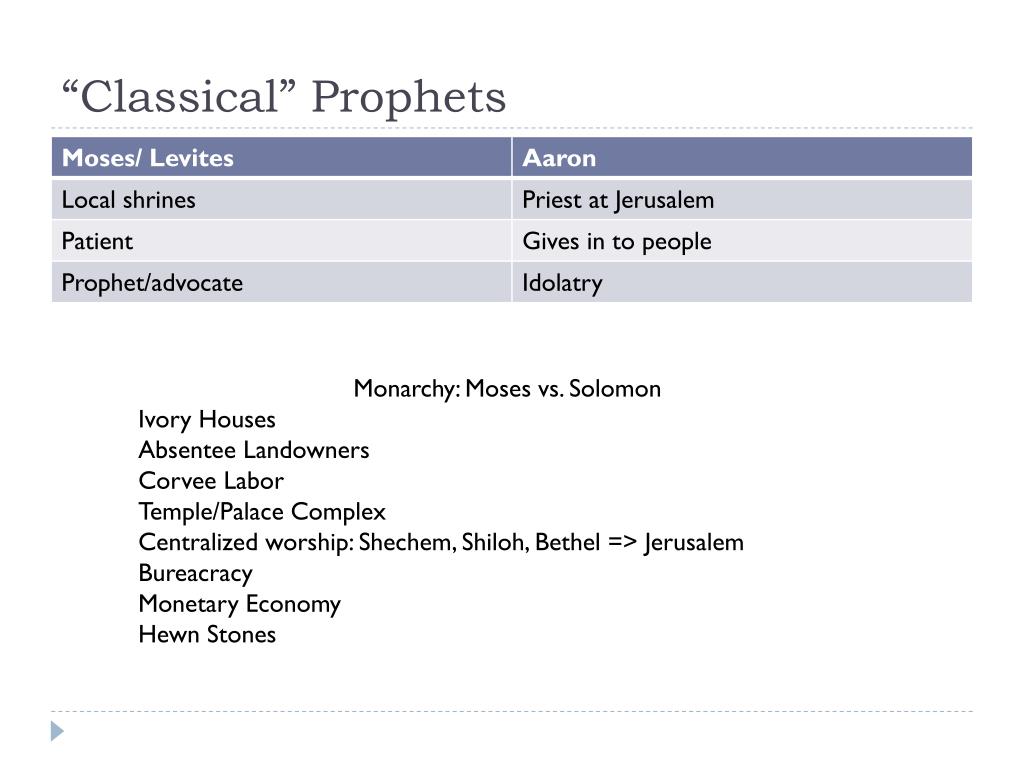 “Classical” Prophets

| Moses/ Levites | Aaron |
|---|---|
| Local shrines | Priest at Jerusalem |
| Patient | Gives in to people |
| Prophet/advocate | Idolatry |

Monarchy: Moses vs. Solomon
Ivory Houses
Absentee Landowners
Corvee Labor
Temple/Palace Complex
Centralized worship: Shechem, Shiloh, Bethel => Jerusalem
Bureacracy
Monetary Economy
Hewn Stones